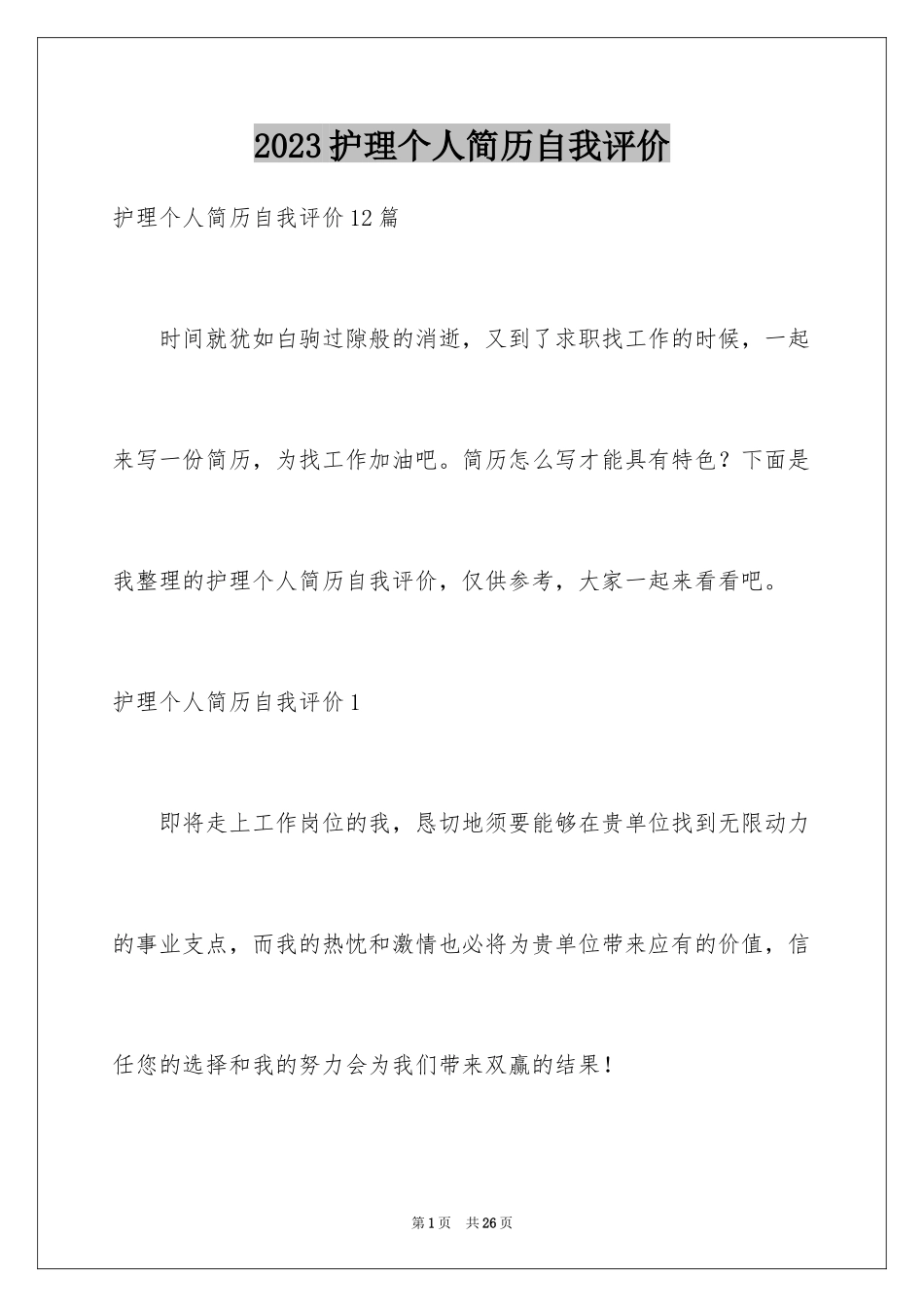 2023护理个人简历自我评价

护理个人简历自我评价12篇

时间就犹如白驹过隙般的消逝，又到了求职找工作的时候，一起来写一份简历，为找工作加油吧。简历怎么写才能具有特色？下面是我整理的护理个人简历自我评价，仅供参考，大家一起来看看吧。

护理个人简历自我评价1

即将走上工作岗位的我，恳切地须要能够在贵单位找到无限动力的事业支点，而我的热忱和激情也必将为贵单位带来应有的价值，信任您的选择和我的努力会为我们带来双赢的结果！

第1页　共26页